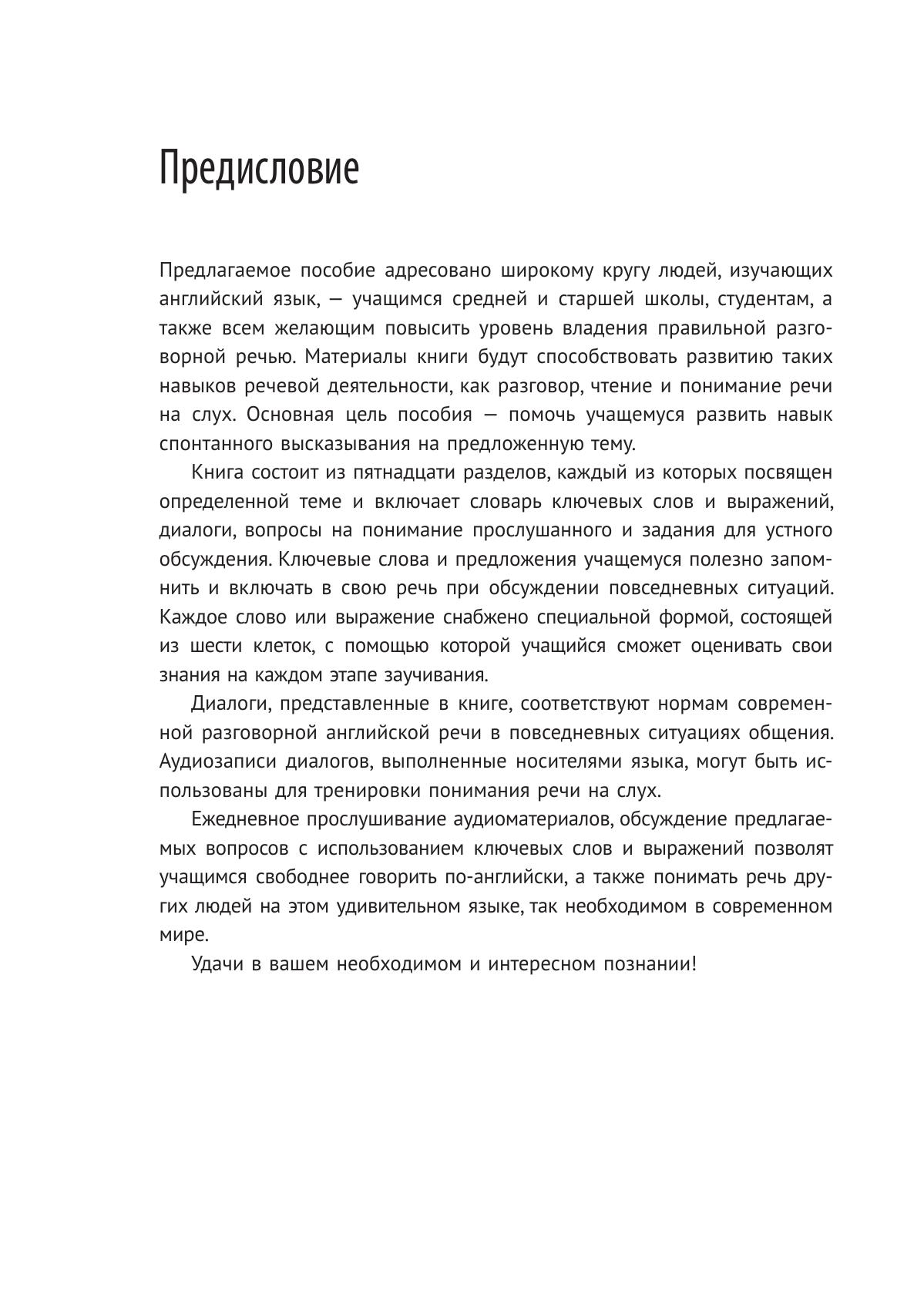 Предисловие

Предлагаемое пособие адресовано широкому кругу людей, изучающих английский язык, — учащимся средней и старшей школы, студентам, а также всем желающим повысить уровень владения правильной разговорной речью. Материалы книги будут способствовать развитию таких навыков речевой деятельности, как разговор, чтение и понимание речи на слух. Основная цель пособия — помочь учащемуся развить навык спонтанного высказывания на предложенную тему.

Книга состоит из пятнадцати разделов, каждый из которых посвящен определенной теме и включает словарь ключевых слов и выражений, диалоги, вопросы на понимание прослушанного и задания для устного обсуждения. Ключевые слова и предложения учащемуся полезно запомнить и включать в свою речь при обсуждении повседневных ситуаций. Каждое слово или выражение снабжено специальной формой, состоящей из шести клеток, с помощью которой учащийся сможет оценивать свои знания на каждом этапе заучивания.

Диалоги, представленные в книге, соответствуют нормам современной разговорной английской речи в повседневных ситуациях общения. Аудиозаписи диалогов, выполненные носителями языка, могут быть использованы для тренировки понимания речи на слух.

Ежедневное прослушивание аудиоматериалов, обсуждение предлагаемых вопросов с использованием ключевых слов и выражений позволят учащимся свободнее говорить по-английски, а также понимать речь других людей на этом удивительном языке, так необходимом в современном мире.

Удачи в вашем необходимом и интересном познании!